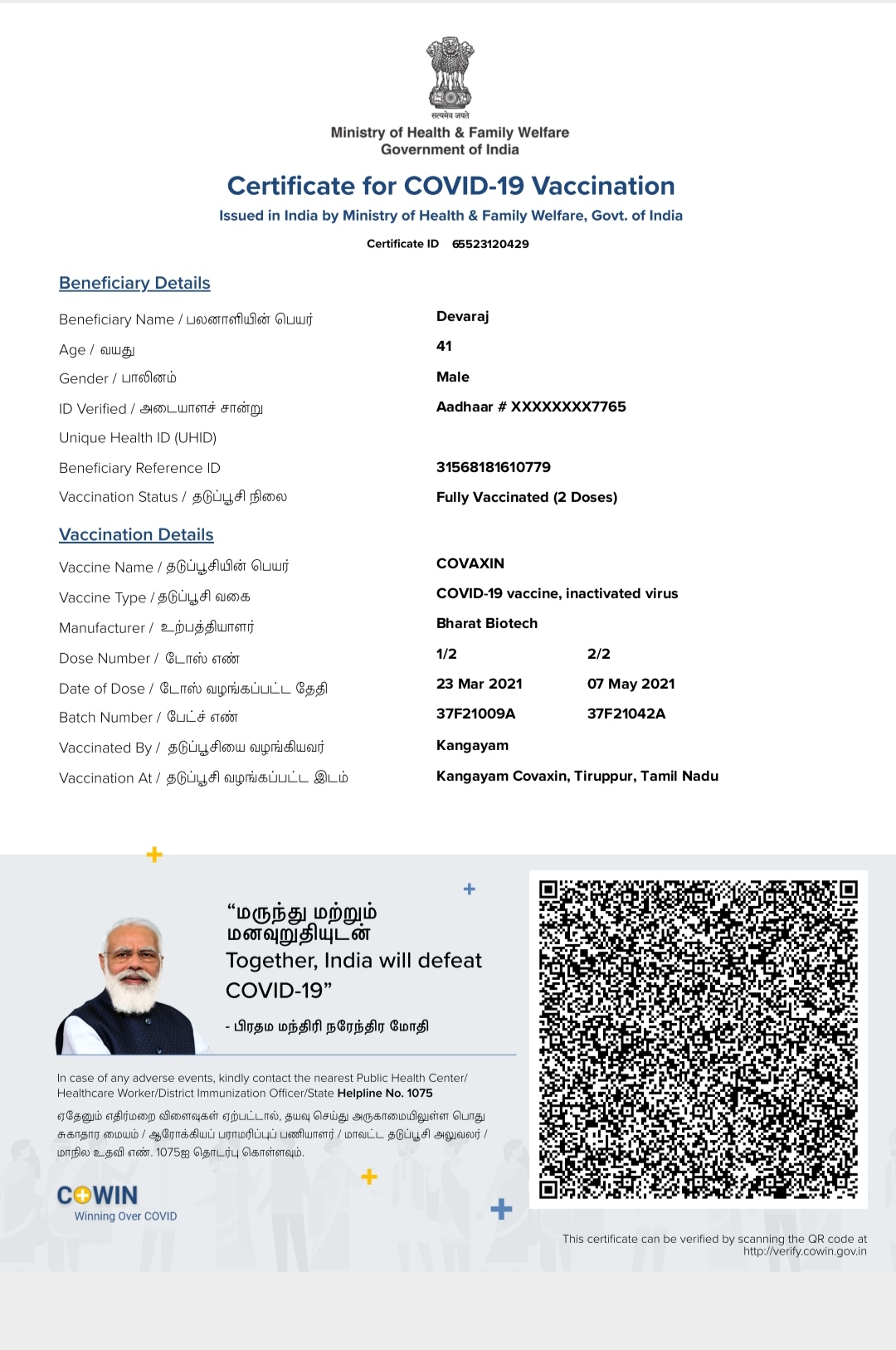 सत्यमेव जयते
Ministry of Health & Family Welfare
Government of India

Certificate for COVID-19 Vaccination
Issued in India by Ministry of Health & Family Welfare, Govt. of India

Certificate ID 65523120429

Beneficiary Details

| | | |
|---|---|---|
| Beneficiary Name / பலனாளியின் பெயர் | Devaraj | |
| Age / வயது | 41 | |
| Gender / பாலினம் | Male | |
| ID Verified / அடையாளச் சான்று | Aadhaar # XXXXXXXX7765 | |
| Unique Health ID (UHID) | | |
| Beneficiary Reference ID | 31568181610779 | |
| Vaccination Status / தடுப்பூசி நிலை | Fully Vaccinated (2 Doses) | |

Vaccination Details

| | | |
|---|---|---|
| Vaccine Name / தடுப்பூசியின் பெயர் | COVAXIN | |
| Vaccine Type / தடுப்பூசி வகை | COVID-19 vaccine, inactivated virus | |
| Manufacturer / உற்பத்தியாளர் | Bharat Biotech | |
| Dose Number / டோஸ் எண் | 1/2 | 2/2 |
| Date of Dose / டோஸ் வழங்கப்பட்ட தேதி | 23 Mar 2021 | 07 May 2021 |
| Batch Number / பேட்ச் எண் | 37F21009A | 37F21042A |
| Vaccinated By / தடுப்பூசியை வழங்கியவர் | Kangayam | |
| Vaccination At / தடுப்பூசி வழங்கப்பட்ட இடம் | Kangayam Covaxin, Tiruppur, Tamil Nadu | |

“மருந்து மற்றும் மனவுறுதியுடன் Together, India will defeat COVID-19”
- பிரதம மந்திரி நரேந்திர மோதி

In case of any adverse events, kindly contact the nearest Public Health Center/ Healthcare Worker/District Immunization Officer/State Helpline No. 1075

ஏதேனும் எதிர்மறை விளைவுகள் ஏற்பட்டால், தயவு செய்து அருகாமையிலுள்ள பொது சுகாதார மையம் / ஆரோக்கியப் பராமரிப்புப் பணியாளர் / மாவட்ட தடுப்பூசி அலுவலர் / மாநில உதவி எண். 1075ஐ தொடர்பு கொள்ளவும்.

COWIN
Winning Over COVID

This certificate can be verified by scanning the QR code at http://verify.cowin.gov.in